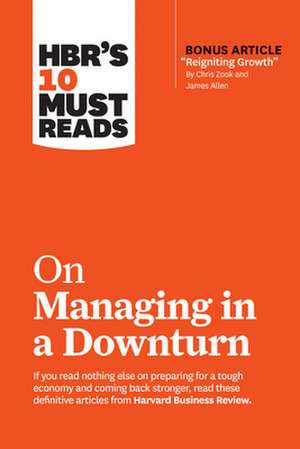 HBR'S 10 MUST READS

BONUS ARTICLE
"Reigniting Growth"
By Chris Zook and James Allen

On Managing in a Downturn

If you read nothing else on preparing for a tough economy and coming back stronger, read these definitive articles from Harvard Business Review.